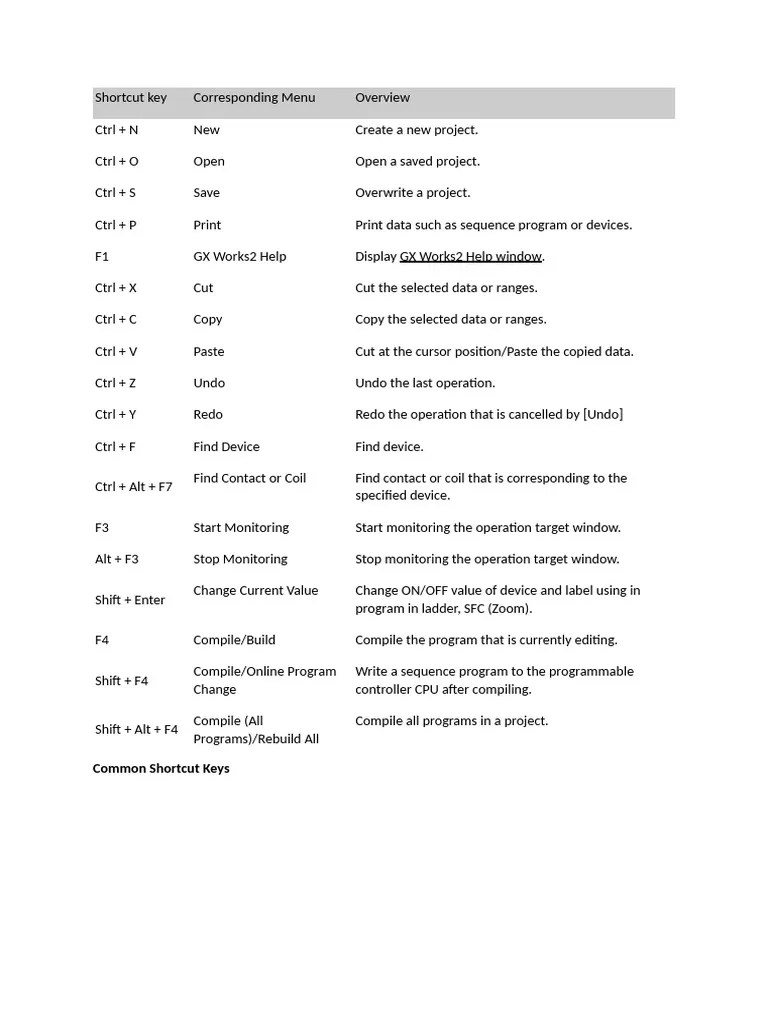 | Shortcut key | Corresponding Menu | Overview |
|---|---|---|
| Ctrl + N | New | Create a new project. |
| Ctrl + O | Open | Open a saved project. |
| Ctrl + S | Save | Overwrite a project. |
| Ctrl + P | Print | Print data such as sequence program or devices. |
| F1 | GX Works2 Help | Display GX Works2 Help window. |
| Ctrl + X | Cut | Cut the selected data or ranges. |
| Ctrl + C | Copy | Copy the selected data or ranges. |
| Ctrl + V | Paste | Cut at the cursor position/Paste the copied data. |
| Ctrl + Z | Undo | Undo the last operation. |
| Ctrl + Y | Redo | Redo the operation that is cancelled by [Undo] |
| Ctrl + F | Find Device | Find device. |
| Ctrl + Alt + F7 | Find Contact or Coil | Find contact or coil that is corresponding to the specified device. |
| F3 | Start Monitoring | Start monitoring the operation target window. |
| Alt + F3 | Stop Monitoring | Stop monitoring the operation target window. |
| Shift + Enter | Change Current Value | Change ON/OFF value of device and label using in program in ladder, SFC (Zoom). |
| F4 | Compile/Build | Compile the program that is currently editing. |
| Shift + F4 | Compile/Online Program Change | Write a sequence program to the programmable controller CPU after compiling. |
| Shift + Alt + F4 | Compile (All Programs)/Rebuild All | Compile all programs in a project. |

Common Shortcut Keys